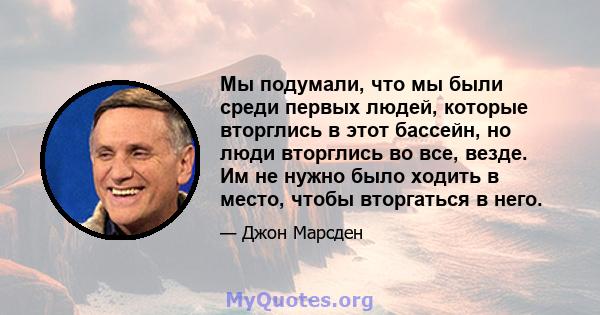 Мы подумали, что мы были среди первых людей, которые вторглись в этот бассейн, но люди вторглись во все, везде. Им не нужно было ходить в место, чтобы вторгаться в него.

— Джон Марсден

MyQuotes.org